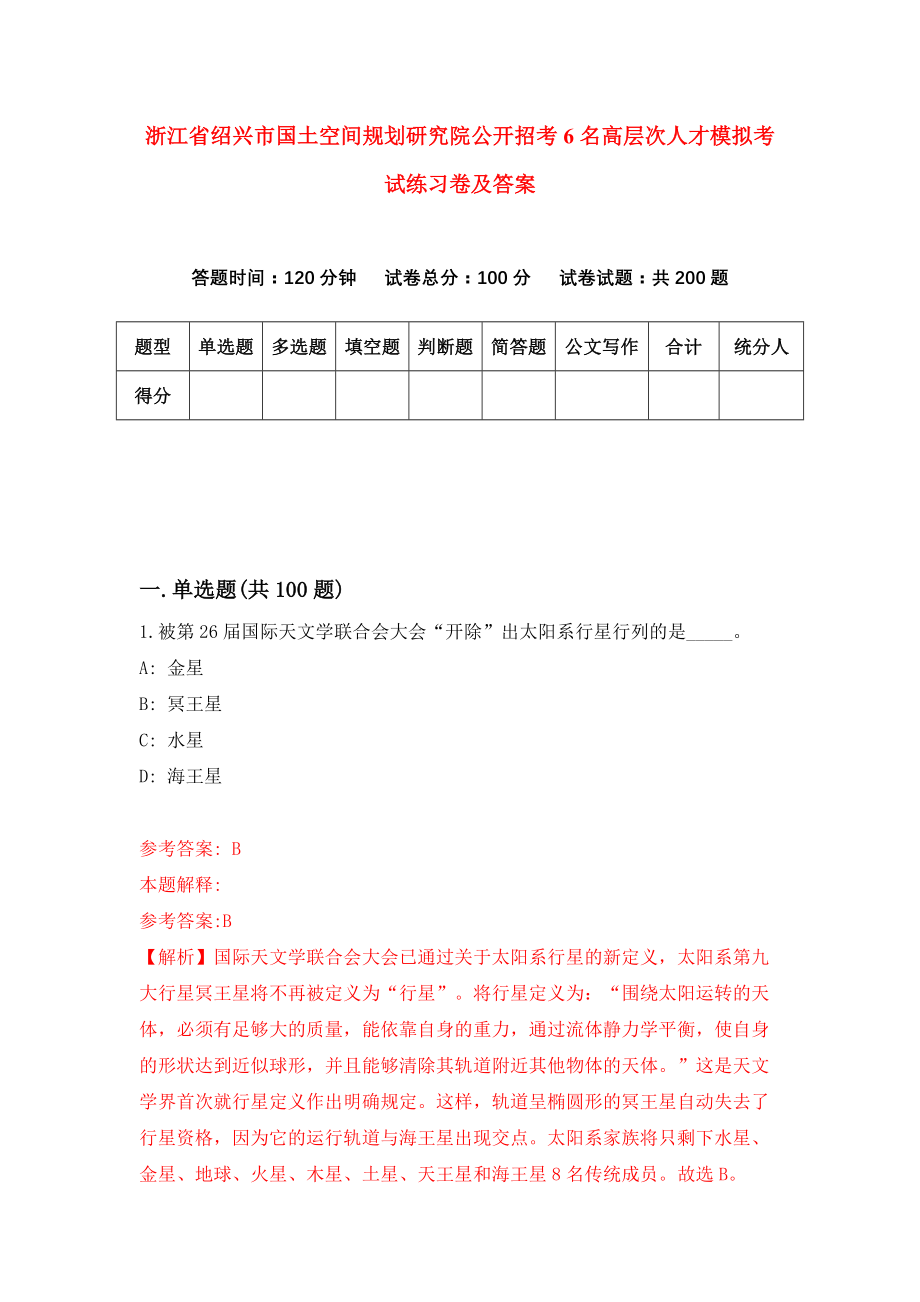 浙江省绍兴市国土空间规划研究院公开招考6名高层次人才模拟考试练习卷及答案

答题时间：120分钟　试卷总分：100分　试卷试题：共200题

| 题型 | 单选题 | 多选题 | 填空题 | 判断题 | 简答题 | 公文写作 | 合计 | 统分人 |
|---|---|---|---|---|---|---|---|---|
| 得分 | | | | | | | | |

一.单选题(共100题)

1.被第26届国际天文学联合会大会“开除”出太阳系行星行列的是_____。

A: 金星

B: 冥王星

C: 水星

D: 海王星

参考答案: B

本题解释:

参考答案:B

【解析】国际天文学联合会大会已通过关于太阳系行星的新定义，太阳系第九大行星冥王星将不再被定义为“行星”。将行星定义为：“围绕太阳运转的天体，必须有足够大的质量，能依靠自身的重力，通过流体静力学平衡，使自身的形状达到近似球形，并且能够清除其轨道附近其他物体的天体。”这是天文学界首次就行星定义作出明确规定。这样，轨道呈椭圆形的冥王星自动失去了行星资格，因为它的运行轨道与海王星出现交点。太阳系家族将只剩下水星、金星、地球、火星、木星、土星、天王星和海王星8名传统成员。故选B。